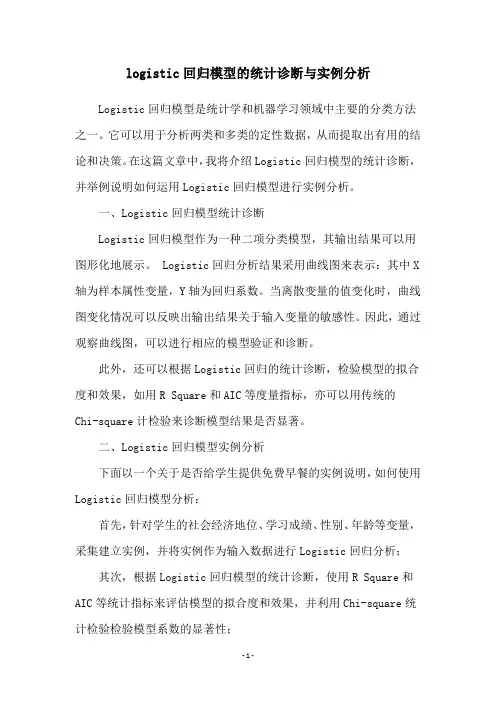 logistic 回归模型的统计诊断与实例分析

Logistic 回归模型是统计学和机器学习领域中主要的分类方法之一。它可以用于分析两类和多类的定性数据，从而提取出有用的结论和决策。在这篇文章中，我将介绍 Logistic 回归模型的统计诊断，并举例说明如何运用 Logistic 回归模型进行实例分析。

一、Logistic 回归模型统计诊断

Logistic 回归模型作为一种二项分类模型，其输出结果可以用图形化地展示。 Logistic 回归分析结果采用曲线图来表示：其中 X 轴为样本属性变量，Y 轴为回归系数。当离散变量的值变化时，曲线图变化情况可以反映出输出结果关于输入变量的敏感性。因此，通过观察曲线图，可以进行相应的模型验证和诊断。

此外，还可以根据 Logistic 回归的统计诊断，检验模型的拟合度和效果，如用 R Square 和 AIC 等度量指标，亦可以用传统的 Chi-square 计检验来诊断模型结果是否显著。

二、Logistic 回归模型实例分析

下面以一个关于是否给学生提供免费早餐的实例说明，如何使用 Logistic 回归模型分析：

首先，针对学生的社会经济地位、学习成绩、性别、年龄等变量，采集建立实例，并将实例作为输入数据进行 Logistic 回归分析；

其次，根据 Logistic 回归模型的统计诊断，使用 R Square 和 AIC 等统计指标来评估模型的拟合度和效果，并利用 Chi-square 统计检验检验模型系数的显著性；

-1-